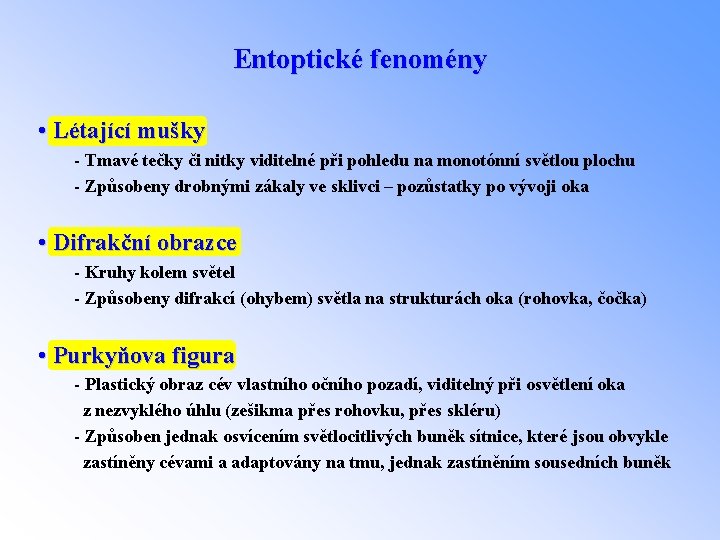 Entoptické fenomény

• Létající mušky

- Tmavé tečky či nitky viditelné při pohledu na monotónní světlou plochu
- Způsobeny drobnými zákaly ve sklivci – pozůstatky po vývoji oka

• Difrakční obrazce

- Kruhy kolem světel
- Způsobeny difrakcí (ohybem) světla na strukturách oka (rohovka, čočka)

• Purkyňova figura

- Plastický obraz cév vlastního očního pozadí, viditelný při osvětlení oka z nezvyklého úhlu (zešikma přes rohovku, přes skléru)
- Způsoben jednak osvícením světlocitlivých buněk sítnice, které jsou obvykle zastíněny cévami a adaptovány na tmu, jednak zastíněním sousedních buněk